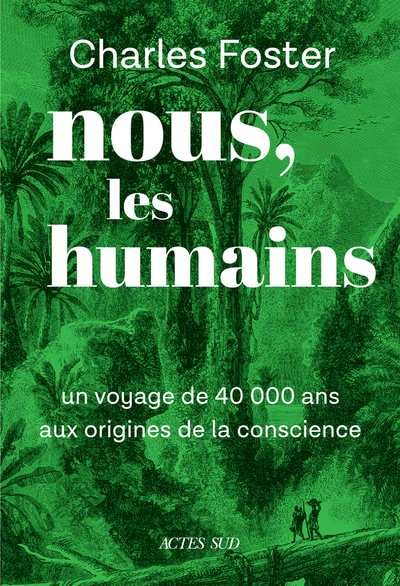 Charles Foster

nous,
les
humains

un voyage de 40 000 ans
aux origines de la conscience

ACTES SUD